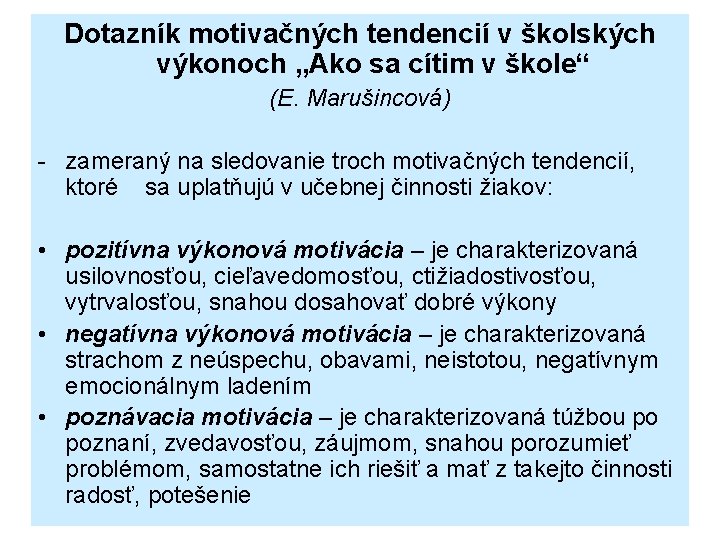 Dotazník motivačných tendencií v školských výkonoch „Ako sa cítim v škole“

(E. Marušincová)

- zameraný na sledovanie troch motivačných tendencií, ktoré sa uplatňujú v učebnej činnosti žiakov:

• pozitívna výkonová motivácia – je charakterizovaná usilovnosťou, cieľavedomosťou, ctižiadostivosťou, vytrvalosťou, snahou dosahovať dobré výkony
• negatívna výkonová motivácia – je charakterizovaná strachom z neúspechu, obavami, neistotou, negatívnym emocionálnym ladením
• poznávacia motivácia – je charakterizovaná túžbou po poznaní, zvedavosťou, záujmom, snahou porozumieť problémom, samostatne ich riešiť a mať z takejto činnosti radosť, potešenie